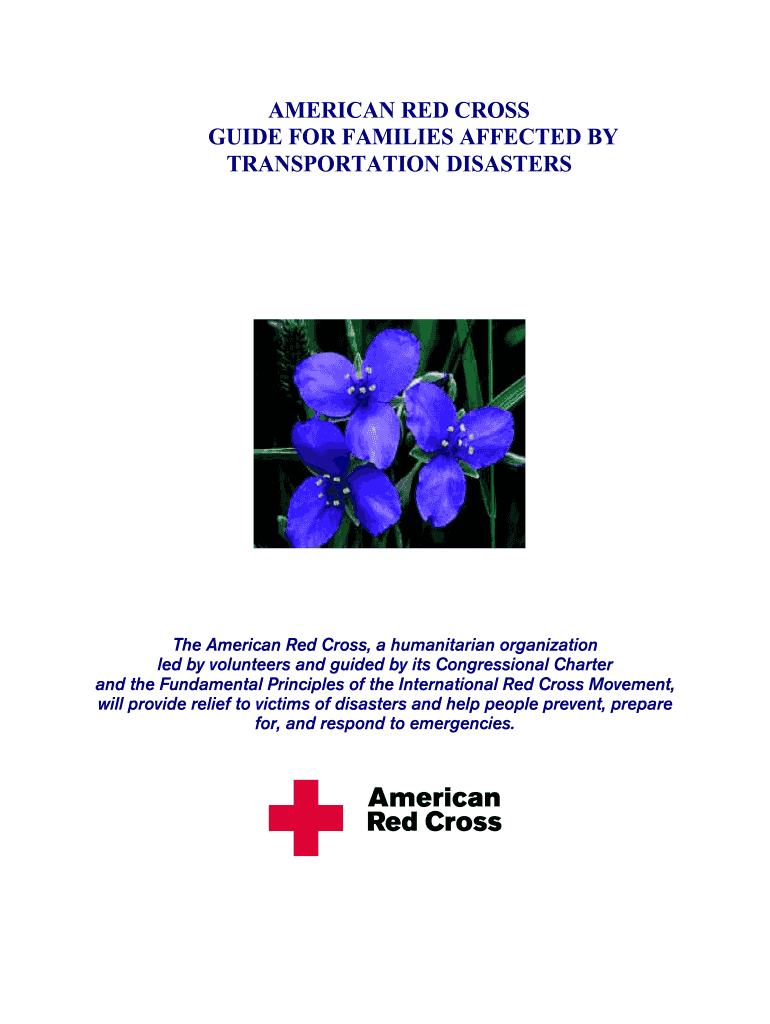 AMERICAN RED CROSS
GUIDE FOR FAMILIES AFFECTED BY
TRANSPORTATION DISASTERS

The American Red Cross, a humanitarian organization led by volunteers and guided by its Congressional Charter and the Fundamental Principles of the International Red Cross Movement, will provide relief to victims of disasters and help people prevent, prepare for, and respond to emergencies.

American
Red Cross